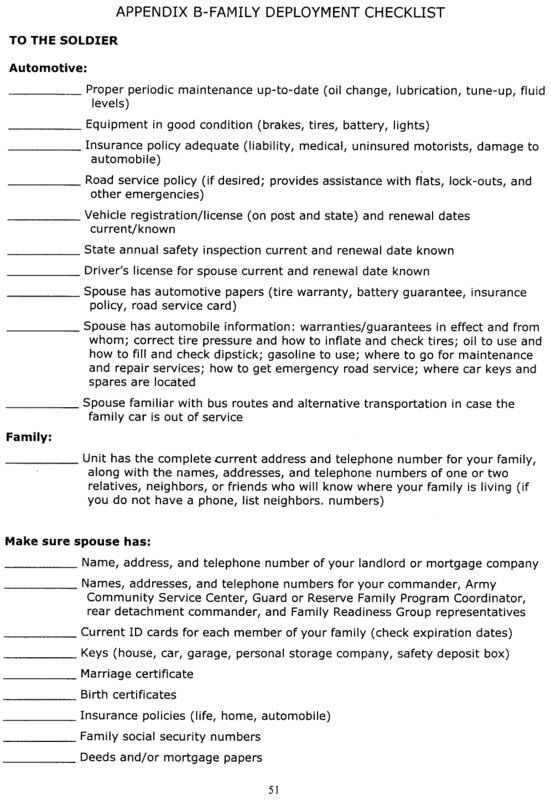 APPENDIX B-FAMILY DEPLOYMENT CHECKLIST

TO THE SOLDIER

Automotive:

__________ Proper periodic maintenance up-to-date (oil change, lubrication, tune-up, fluid levels)

__________ Equipment in good condition (brakes, tires, battery, lights)

__________ Insurance policy adequate (liability, medical, uninsured motorists, damage to automobile)

__________ Road service policy (if desired; provides assistance with flats, lock-outs, and other emergencies)

__________ Vehicle registration/license (on post and state) and renewal dates current/known

__________ State annual safety inspection current and renewal date known

__________ Driver's license for spouse current and renewal date known

__________ Spouse has automotive papers (tire warranty, battery guarantee, insurance policy, road service card)

__________ Spouse has automobile information: warranties/guarantees in effect and from whom; correct tire pressure and how to inflate and check tires; oil to use and how to fill and check dipstick; gasoline to use; where to go for maintenance and repair services; how to get emergency road service; where car keys and spares are located

__________ Spouse familiar with bus routes and alternative transportation in case the family car is out of service

Family:

__________ Unit has the complete current address and telephone number for your family, along with the names, addresses, and telephone numbers of one or two relatives, neighbors, or friends who will know where your family is living (if you do not have a phone, list neighbors. numbers)

Make sure spouse has:

__________ Name, address, and telephone number of your landlord or mortgage company

__________ Names, addresses, and telephone numbers for your commander, Army Community Service Center, Guard or Reserve Family Program Coordinator, rear detachment commander, and Family Readiness Group representatives

__________ Current ID cards for each member of your family (check expiration dates)

__________ Keys (house, car, garage, personal storage company, safety deposit box)

__________ Marriage certificate

__________ Birth certificates

__________ Insurance policies (life, home, automobile)

__________ Family social security numbers

__________ Deeds and/or mortgage papers

51